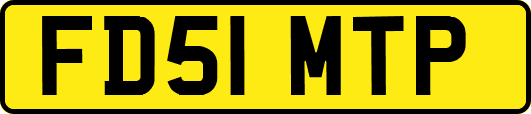 FD51 MTP